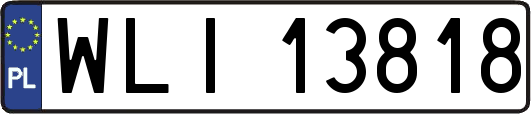 PL

WLI 13818